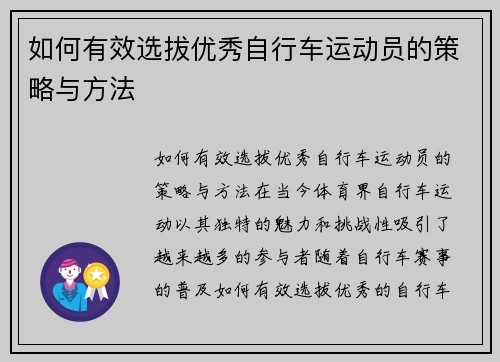 如何有效选拔优秀自行车运动员的策略与方法

如何有效选拔优秀自行车运动员的策略与方法在当今体育界自行车运动以其独特的魅力和挑战性吸引了越来越多的参与者随着自行车赛事的普及如何有效选拔优秀的自行车